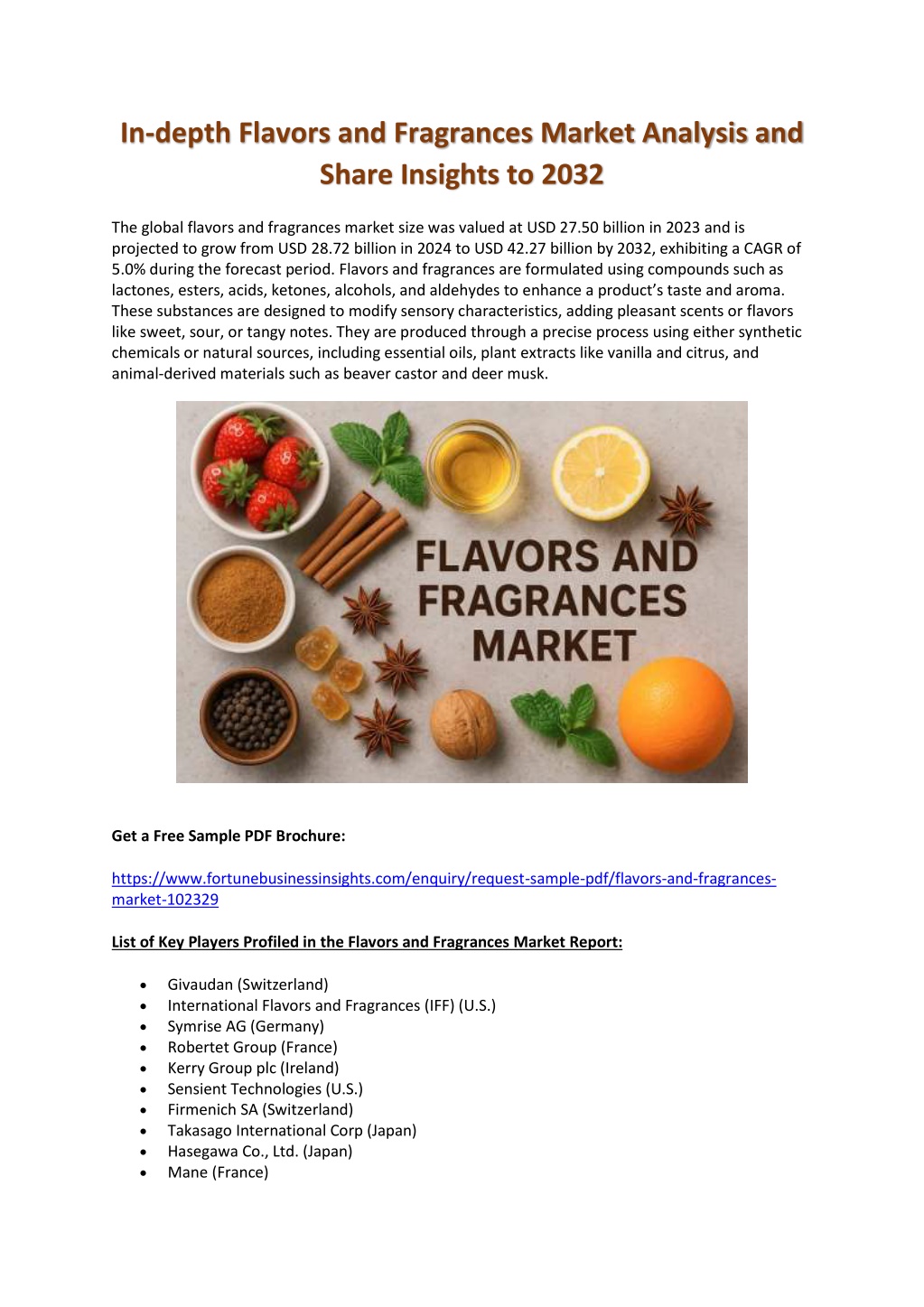 In-depth Flavors and Fragrances Market Analysis and Share Insights to 2032

The global flavors and fragrances market size was valued at USD 27.50 billion in 2023 and is projected to grow from USD 28.72 billion in 2024 to USD 42.27 billion by 2032, exhibiting a CAGR of 5.0% during the forecast period. Flavors and fragrances are formulated using compounds such as lactones, esters, acids, ketones, alcohols, and aldehydes to enhance a product's taste and aroma. These substances are designed to modify sensory characteristics, adding pleasant scents or flavors like sweet, sour, or tangy notes. They are produced through a precise process using either synthetic chemicals or natural sources, including essential oils, plant extracts like vanilla and citrus, and animal-derived materials such as beaver castor and deer musk.

FLAVORS AND FRAGRANCES MARKET

Get a Free Sample PDF Brochure:

https://www.fortunebusinessinsights.com/enquiry/request-sample-pdf/flavors-and-fragrances-market-102329

List of Key Players Profiled in the Flavors and Fragrances Market Report:

• Givaudan (Switzerland)
• International Flavors and Fragrances (IFF) (U.S.)
• Symrise AG (Germany)
• Robertet Group (France)
• Kerry Group plc (Ireland)
• Sensient Technologies (U.S.)
• Firmenich SA (Switzerland)
• Takasago International Corp (Japan)
• Hasegawa Co., Ltd. (Japan)
• Mane (France)